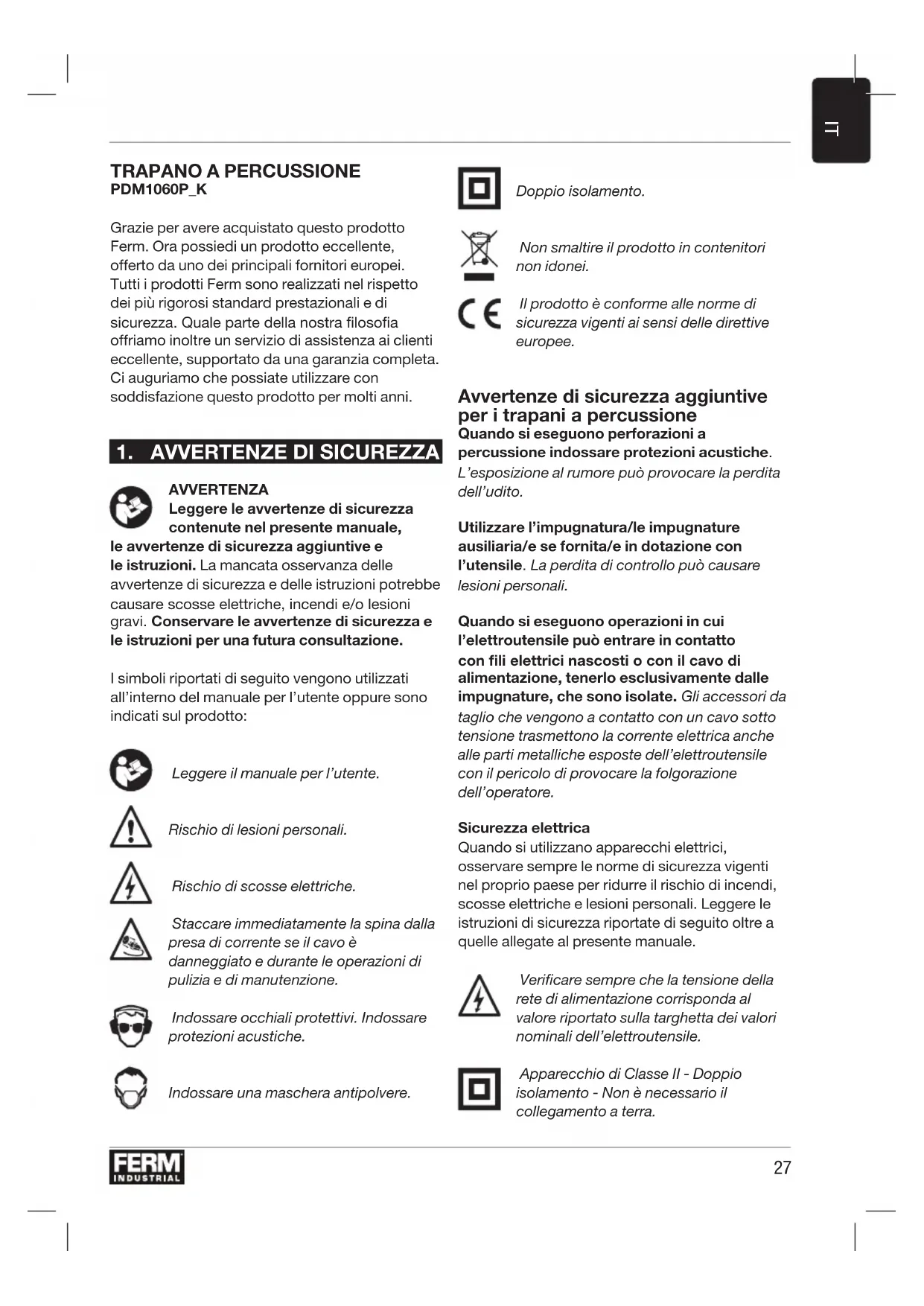 IT

TRAPANO A PERCUSSIONE
PDM1060P_K

Grazie per avere acquistato questo prodotto Ferm. Ora possiedi un prodotto eccellente, offerto da uno dei principali fornitori europei. Tutti i prodotti Ferm sono realizzati nel rispetto dei più rigorosi standard prestazionali e di sicurezza. Quale parte della nostra filosofia offriamo inoltre un servizio di assistenza ai clienti eccellente, supportato da una garanzia completa. Ci auguriamo che possiate utilizzare con soddisfazione questo prodotto per molti anni.

1. AVVERTENZE DI SICUREZZA

AVVERTENZA
Leggere le avvertenze di sicurezza contenute nel presente manuale, le avvertenze di sicurezza aggiuntive e le istruzioni. La mancata osservanza delle avvertenze di sicurezza e delle istruzioni potrebbe causare scosse elettriche, incendi e/o lesioni gravi. Conservare le avvertenze di sicurezza e le istruzioni per una futura consultazione.

I simboli riportati di seguito vengono utilizzati all'interno del manuale per l'utente oppure sono indicati sul prodotto:

Leggere il manuale per l'utente.

Rischio di lesioni personali.

Rischio di scosse elettriche.

Staccare immediatamente la spina dalla presa di corrente se il cavo è danneggiato e durante le operazioni di pulizia e di manutenzione.

Indossare occhiali protettivi. Indossare protezioni acustiche.

Indossare una maschera antipolvere.

Doppio isolamento.

Non smaltire il prodotto in contenitori non idonei.

Il prodotto è conforme alle norme di sicurezza vigenti ai sensi delle direttive europee.

Avvertenze di sicurezza aggiuntive per i trapani a percussione
Quando si eseguono perforazioni a percussione indossare protezioni acustiche. L'esposizione al rumore può provocare la perdita dell'udito.

Utilizzare l'impugnatura/le impugnature ausiliaria/e se fornita/e in dotazione con l'utensile. La perdita di controllo può causare lesioni personali.

Quando si eseguono operazioni in cui l'elettroutensile può entrare in contatto con fili elettrici nascosti o con il cavo di alimentazione, tenerlo esclusivamente dalle impugnature, che sono isolate. Gli accessori da taglio che vengono a contatto con un cavo sotto tensione trasmettono la corrente elettrica anche alle parti metalliche esposte dell'elettroutensile con il pericolo di provocare la folgorazione dell'operatore.

Sicurezza elettrica
Quando si utilizzano apparecchi elettrici, osservare sempre le norme di sicurezza vigenti nel proprio paese per ridurre il rischio di incendi, scosse elettriche e lesioni personali. Leggere le istruzioni di sicurezza riportate di seguito oltre a quelle allegate al presente manuale.

Verificare sempre che la tensione della rete di alimentazione corrisponda al valore riportato sulla targhetta dei valori nominali dell'elettroutensile.

Apparecchio di Classe II - Doppio isolamento - Non è necessario il collegamento a terra.

FERM INDUSTRIAL

27